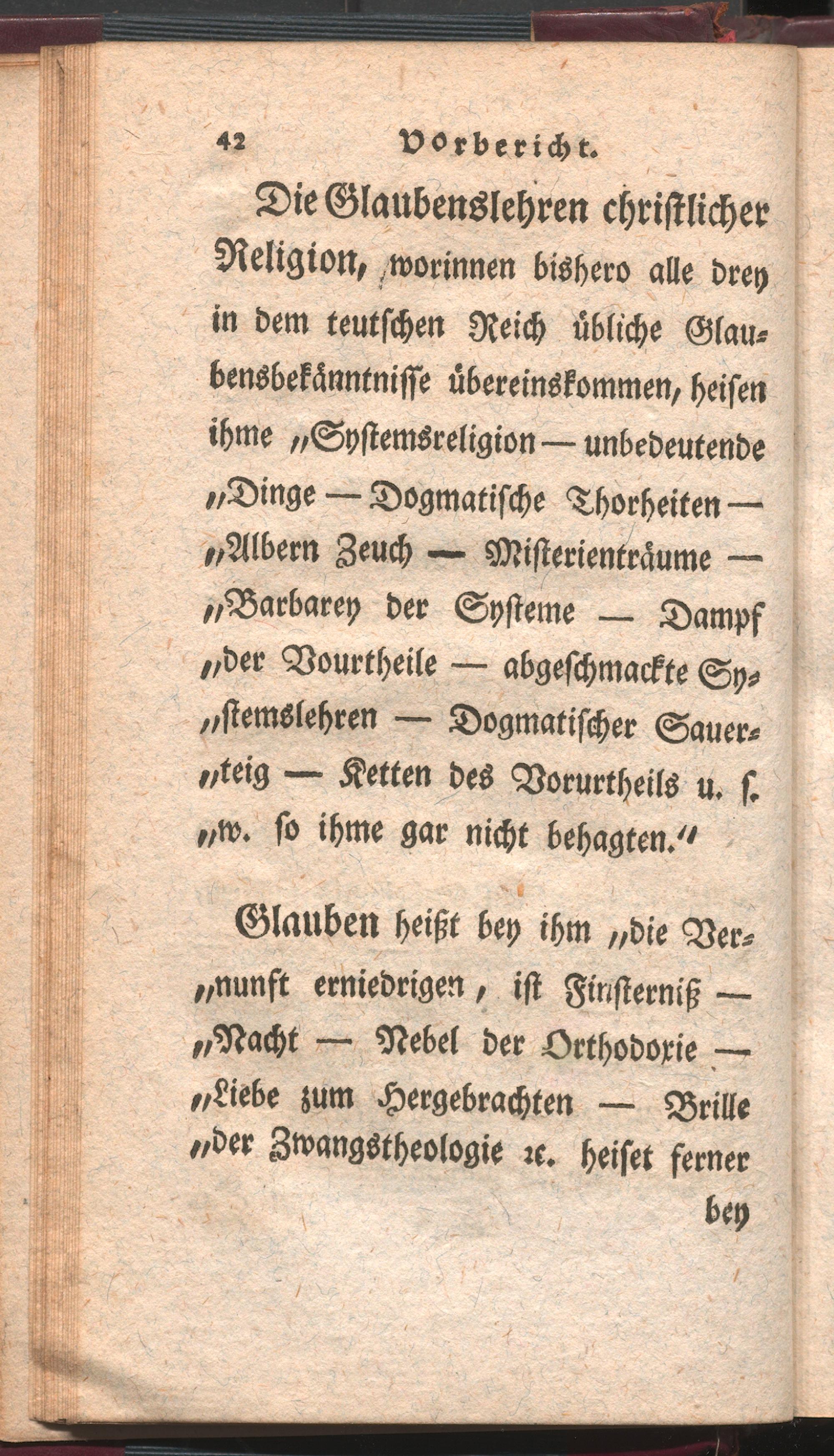 42 Vorbericht.

Die Glaubenslehren christlicher Religion, worinnen bishero alle drey in dem teutschen Reich übliche Glaubensbekänntnisse übereinskommen, heisen ihme „Systemsreligion — unbedeutende „Dinge — Dogmatische Thorheiten — „Albern Zeuch — Misterienträume — „Barbarey der Systeme — Dampf „der Vourtheile — abgeschmackte Sy„stemslehren — Dogmatischer Sauer„teig — Ketten des Vorurtheils u. s. „w. so ihme gar nicht behagten.“

Glauben heißt bey ihm „die Ver„nunft erniedrigen, ist Finsterniß — „Nacht — Nebel der Orthodoxie — „Liebe zum Hergebrachten — Brille „der Zwangstheologie ꝛc. heiset ferner bey